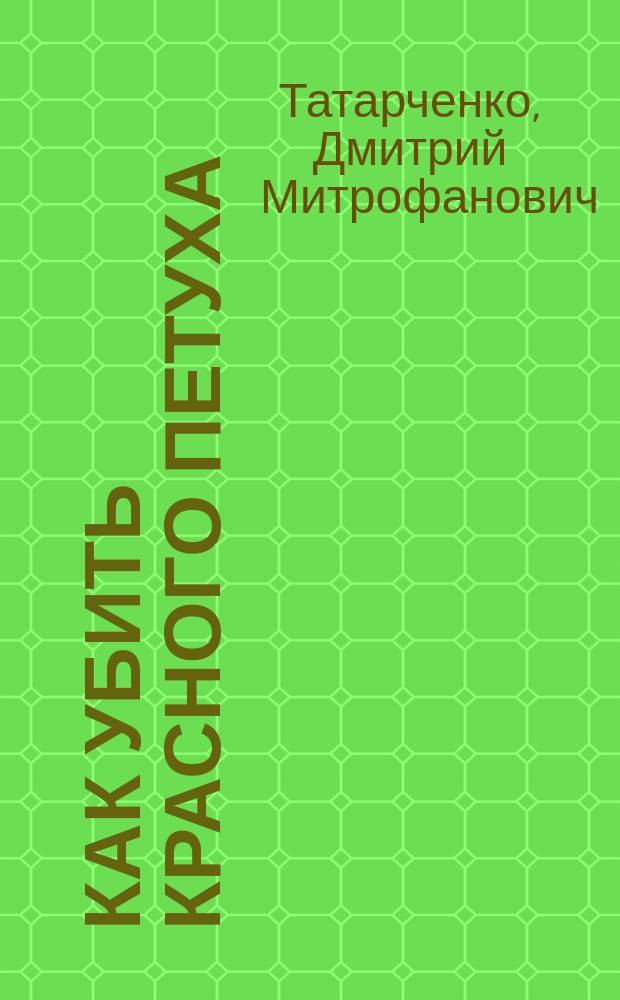 Татарченко, Дмитрий Митрофанович

КАК УБИТЬ КРАСНОГО ПЕТУХА